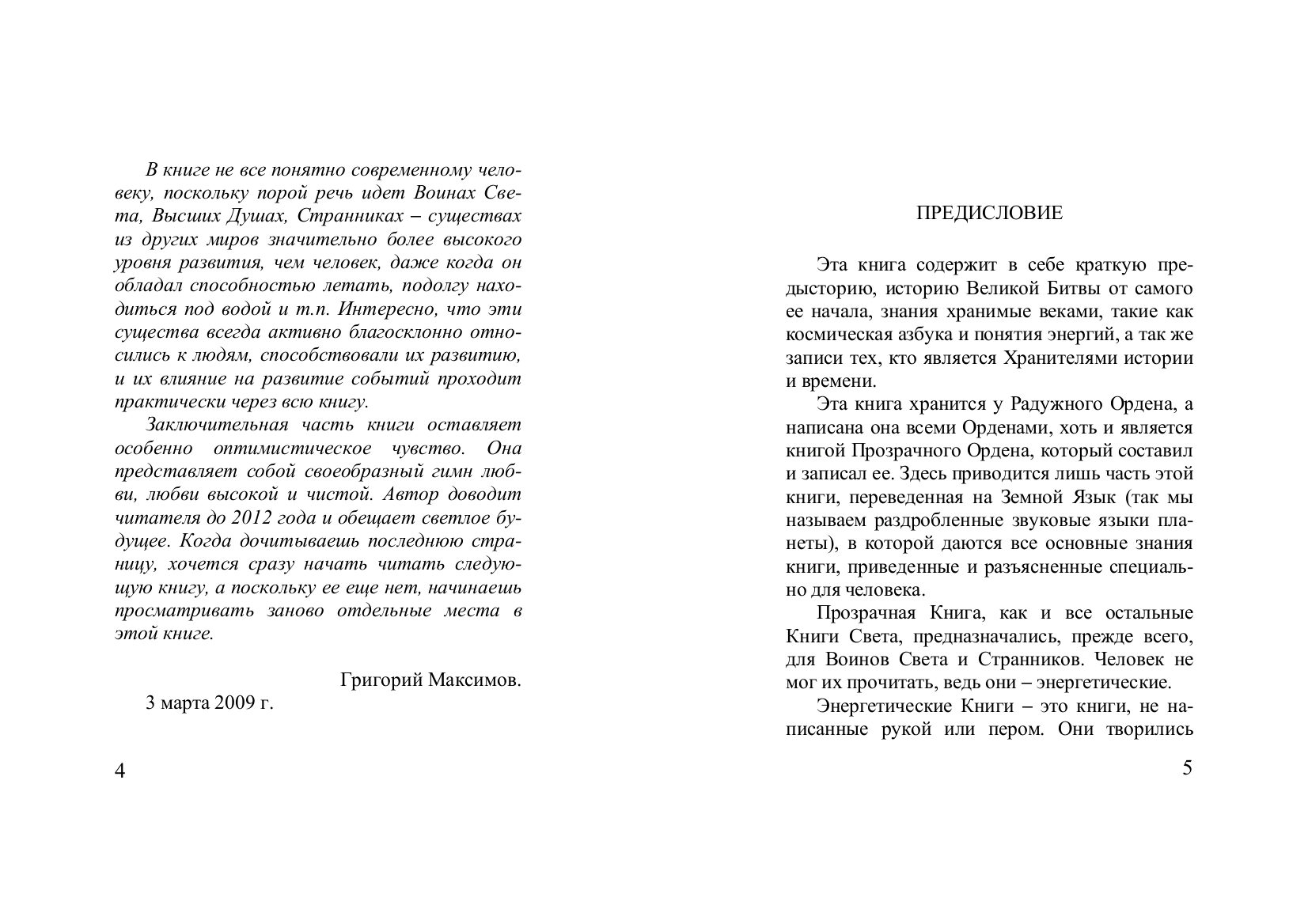 В книге не все понятно современному человеку, поскольку порой речь идет Воинах Света, Высших Душах, Странниках – существах из других миров значительно более высокого уровня развития, чем человек, даже когда он обладал способностью летать, подолгу находиться под водой и т.п. Интересно, что эти существа всегда активно благосклонно относились к людям, способствовали их развитию, и их влияние на развитие событий проходит практически через всю книгу.

Заключительная часть книги оставляет особенно оптимистическое чувство. Она представляет собой своеобразный гимн любви, любви высокой и чистой. Автор доводит читателя до 2012 года и обещает светлое будущее. Когда дочитываешь последнюю страницу, хочется сразу начать читать следующую книгу, а поскольку ее еще нет, начинаешь просматривать заново отдельные места в этой книге.

Григорий Максимов.

3 марта 2009 г.

4

ПРЕДИСЛОВИЕ

Эта книга содержит в себе краткую предысторию, историю Великой Битвы от самого ее начала, знания хранимые веками, такие как космическая азбука и понятия энергий, а так же записи тех, кто является Хранителями истории и времени.

Эта книга хранится у Радужного Ордена, а написана она всеми Орденами, хоть и является книгой Прозрачного Ордена, который составил и записал ее. Здесь приводится лишь часть этой книги, переведенная на Земной Язык (так мы называем раздробленные звуковые языки планеты), в которой даются все основные знания книги, приведенные и разъясненные специально для человека.

Прозрачная Книга, как и все остальные Книги Света, предназначались, прежде всего, для Воинов Света и Странников. Человек не мог их прочитать, ведь они – энергетические.

Энергетические Книги – это книги, не написанные рукой или пером. Они творились

5